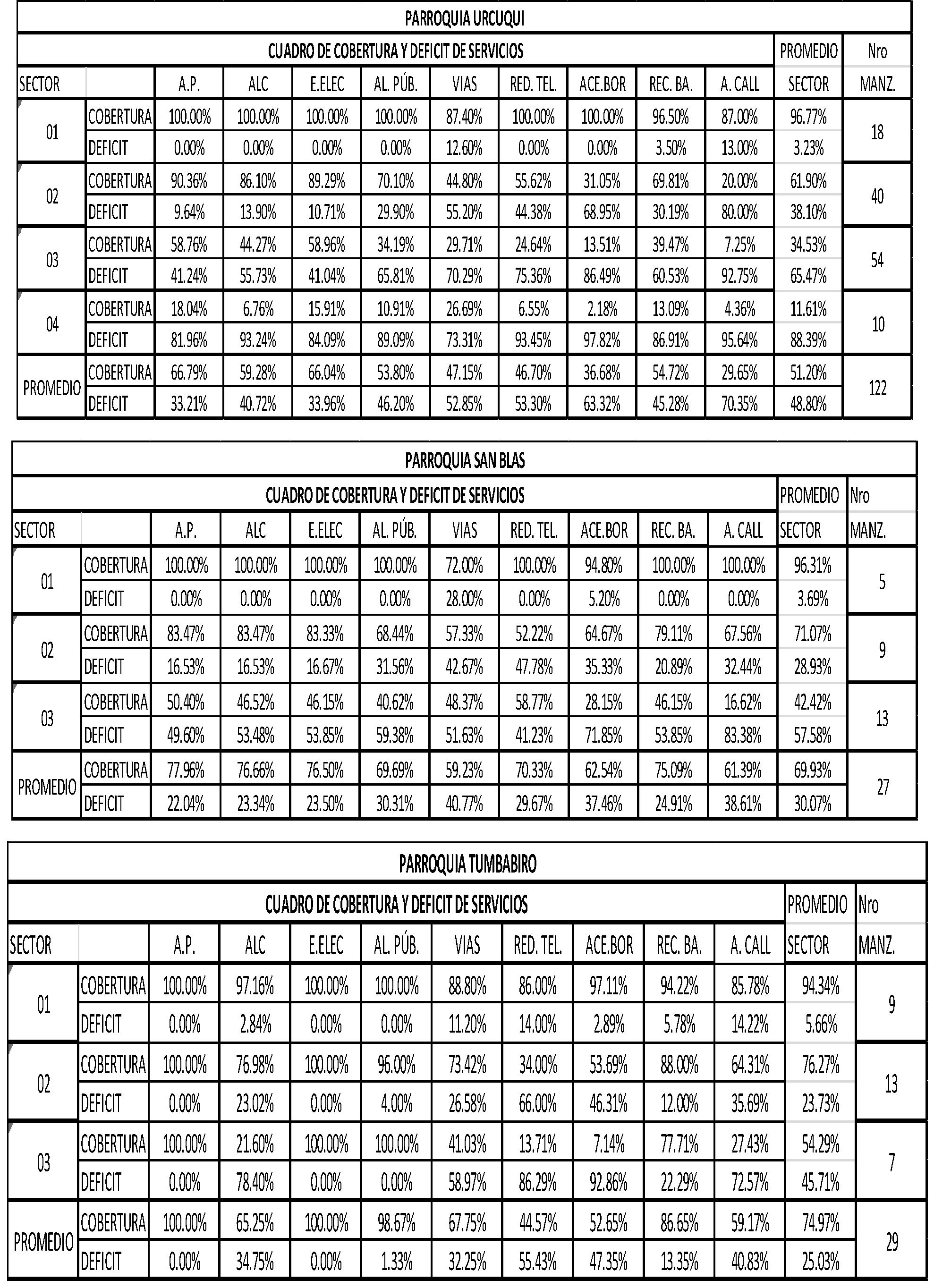 PARROQUIA URCUQUI

CUADRO DE COBERTURA Y DEFICIT DE SERVICIOS

| SECTOR | | A.P. | ALC | E.ELEC | AL. PÚB. | VIAS | RED. TEL. | ACE.BOR | REC. BA. | A. CALL | PROMEDIO SECTOR | Nro MANZ. |
|---|---|---|---|---|---|---|---|---|---|---|---|---|
| 01 | COBERTURA | 100.00% | 100.00% | 100.00% | 100.00% | 87.40% | 100.00% | 100.00% | 96.50% | 87.00% | 96.77% | 18 |
| | DEFICIT | 0.00% | 0.00% | 0.00% | 0.00% | 12.60% | 0.00% | 0.00% | 3.50% | 13.00% | 3.23% | |
| 02 | COBERTURA | 90.36% | 86.10% | 89.29% | 70.10% | 44.80% | 55.62% | 31.05% | 69.81% | 20.00% | 61.90% | 40 |
| | DEFICIT | 9.64% | 13.90% | 10.71% | 29.90% | 55.20% | 44.38% | 68.95% | 30.19% | 80.00% | 38.10% | |
| 03 | COBERTURA | 58.76% | 44.27% | 58.96% | 34.19% | 29.71% | 24.64% | 13.51% | 39.47% | 7.25% | 34.53% | 54 |
| | DEFICIT | 41.24% | 55.73% | 41.04% | 65.81% | 70.29% | 75.36% | 86.49% | 60.53% | 92.75% | 65.47% | |
| 04 | COBERTURA | 18.04% | 6.76% | 15.91% | 10.91% | 26.69% | 6.55% | 2.18% | 13.09% | 4.36% | 11.61% | 10 |
| | DEFICIT | 81.96% | 93.24% | 84.09% | 89.09% | 73.31% | 93.45% | 97.82% | 86.91% | 95.64% | 88.39% | |
| PROMEDIO | COBERTURA | 66.79% | 59.28% | 66.04% | 53.80% | 47.15% | 46.70% | 36.68% | 54.72% | 29.65% | 51.20% | 122 |
| | DEFICIT | 33.21% | 40.72% | 33.96% | 46.20% | 52.85% | 53.30% | 63.32% | 45.28% | 70.35% | 48.80% | |

PARROQUIA SAN BLAS

CUADRO DE COBERTURA Y DEFICIT DE SERVICIOS

| SECTOR | | A.P. | ALC | E.ELEC | AL. PÚB. | VIAS | RED. TEL. | ACE.BOR | REC. BA. | A. CALL | PROMEDIO SECTOR | Nro MANZ. |
|---|---|---|---|---|---|---|---|---|---|---|---|---|
| 01 | COBERTURA | 100.00% | 100.00% | 100.00% | 100.00% | 72.00% | 100.00% | 94.80% | 100.00% | 100.00% | 96.31% | 5 |
| | DEFICIT | 0.00% | 0.00% | 0.00% | 0.00% | 28.00% | 0.00% | 5.20% | 0.00% | 0.00% | 3.69% | |
| 02 | COBERTURA | 83.47% | 83.47% | 83.33% | 68.44% | 57.33% | 52.22% | 64.67% | 79.11% | 67.56% | 71.07% | 9 |
| | DEFICIT | 16.53% | 16.53% | 16.67% | 31.56% | 42.67% | 47.78% | 35.33% | 20.89% | 32.44% | 28.93% | |
| 03 | COBERTURA | 50.40% | 46.52% | 46.15% | 40.62% | 48.37% | 58.77% | 28.15% | 46.15% | 16.62% | 42.42% | 13 |
| | DEFICIT | 49.60% | 53.48% | 53.85% | 59.38% | 51.63% | 41.23% | 71.85% | 53.85% | 83.38% | 57.58% | |
| PROMEDIO | COBERTURA | 77.96% | 76.66% | 76.50% | 69.69% | 59.23% | 70.33% | 62.54% | 75.09% | 61.39% | 69.93% | 27 |
| | DEFICIT | 22.04% | 23.34% | 23.50% | 30.31% | 40.77% | 29.67% | 37.46% | 24.91% | 38.61% | 30.07% | |

PARROQUIA TUMBABIRO

CUADRO DE COBERTURA Y DEFICIT DE SERVICIOS

| SECTOR | | A.P. | ALC | E.ELEC | AL. PÚB. | VIAS | RED. TEL. | ACE.BOR | REC. BA. | A. CALL | PROMEDIO SECTOR | Nro MANZ. |
|---|---|---|---|---|---|---|---|---|---|---|---|---|
| 01 | COBERTURA | 100.00% | 97.16% | 100.00% | 100.00% | 88.80% | 86.00% | 97.11% | 94.22% | 85.78% | 94.34% | 9 |
| | DEFICIT | 0.00% | 2.84% | 0.00% | 0.00% | 11.20% | 14.00% | 2.89% | 5.78% | 14.22% | 5.66% | |
| 02 | COBERTURA | 100.00% | 76.98% | 100.00% | 96.00% | 73.42% | 34.00% | 53.69% | 88.00% | 64.31% | 76.27% | 13 |
| | DEFICIT | 0.00% | 23.02% | 0.00% | 4.00% | 26.58% | 66.00% | 46.31% | 12.00% | 35.69% | 23.73% | |
| 03 | COBERTURA | 100.00% | 21.60% | 100.00% | 100.00% | 41.03% | 13.71% | 7.14% | 77.71% | 27.43% | 54.29% | 7 |
| | DEFICIT | 0.00% | 78.40% | 0.00% | 0.00% | 58.97% | 86.29% | 92.86% | 22.29% | 72.57% | 45.71% | |
| PROMEDIO | COBERTURA | 100.00% | 65.25% | 100.00% | 98.67% | 67.75% | 44.57% | 52.65% | 86.65% | 59.17% | 74.97% | 29 |
| | DEFICIT | 0.00% | 34.75% | 0.00% | 1.33% | 32.25% | 55.43% | 47.35% | 13.35% | 40.83% | 25.03% | |